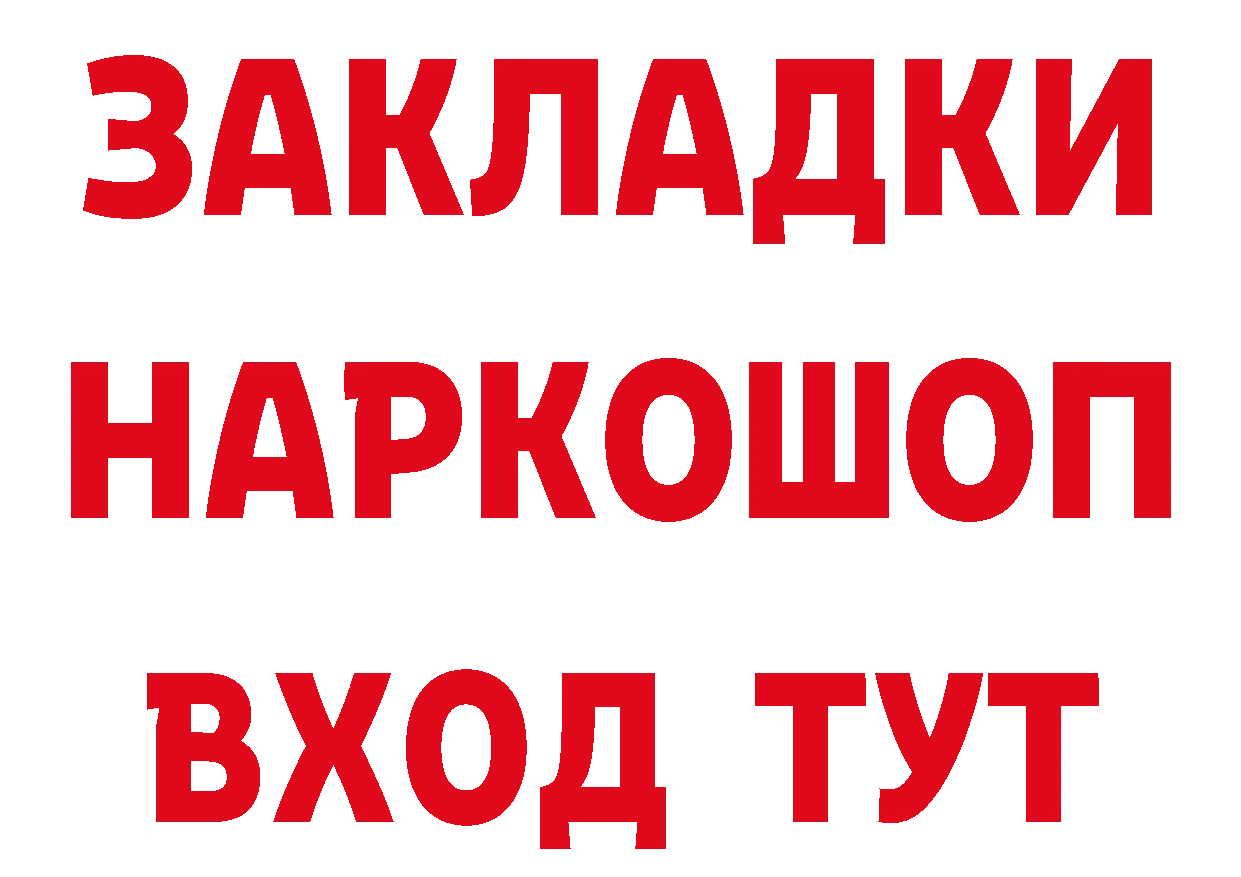 ЗАКЛАДКИ НАРКОШОП ВХОД ТУТ